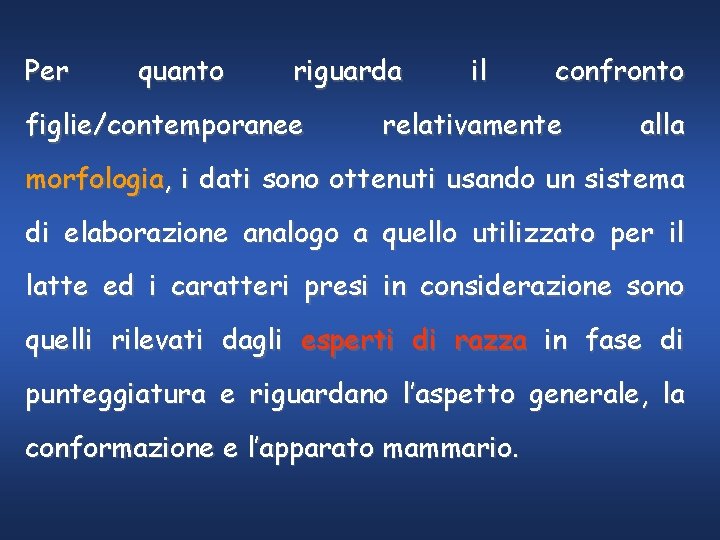 Per quanto riguarda il confronto figlie/contemporanee relativamente alla morfologia, i dati sono ottenuti usando un sistema di elaborazione analogo a quello utilizzato per il latte ed i caratteri presi in considerazione sono quelli rilevati dagli esperti di razza in fase di punteggiatura e riguardano l'aspetto generale, la conformazione e l'apparato mammario.